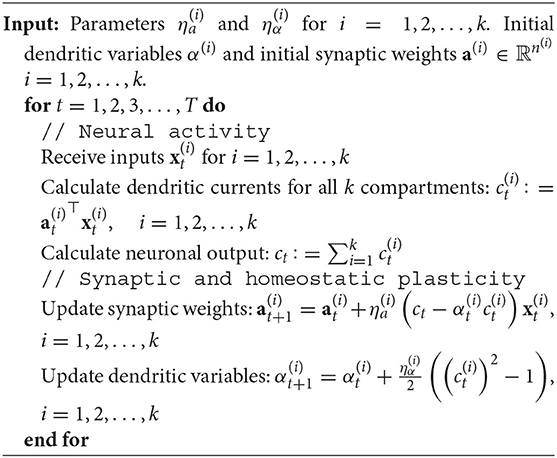 **Input:** Parameters $\eta_a^{(i)}$ and $\eta_\alpha^{(i)}$ for $i = 1, 2, \ldots, k$. Initial dendritic variables $\alpha^{(i)}$ and initial synaptic weights $\mathbf{a}^{(i)} \in \mathbb{R}^{n^{(i)}}$ $i = 1, 2, \ldots, k$.

**for** $t = 1, 2, 3, \ldots, T$ **do**

// Neural activity

Receive inputs $\mathbf{x}_t^{(i)}$ for $i = 1, 2, \ldots, k$

Calculate dendritic currents for all $k$ compartments: $c_t^{(i)} := \mathbf{a}_t^{(i)\top} \mathbf{x}_t^{(i)}, \quad i = 1, 2, \ldots, k$

Calculate neuronal output: $c_t := \sum_{i=1}^{k} c_t^{(i)}$

// Synaptic and homeostatic plasticity

Update synaptic weights: $\mathbf{a}_{t+1}^{(i)} = \mathbf{a}_t^{(i)} + \eta_a^{(i)} \left( c_t - \alpha_t^{(i)} c_t^{(i)} \right) \mathbf{x}_t^{(i)}$, $i = 1, 2, \ldots, k$

Update dendritic variables: $\alpha_{t+1}^{(i)} = \alpha_t^{(i)} + \frac{\eta_\alpha^{(i)}}{2} \left( \left( c_t^{(i)} \right)^2 - 1 \right)$, $i = 1, 2, \ldots, k$

**end for**